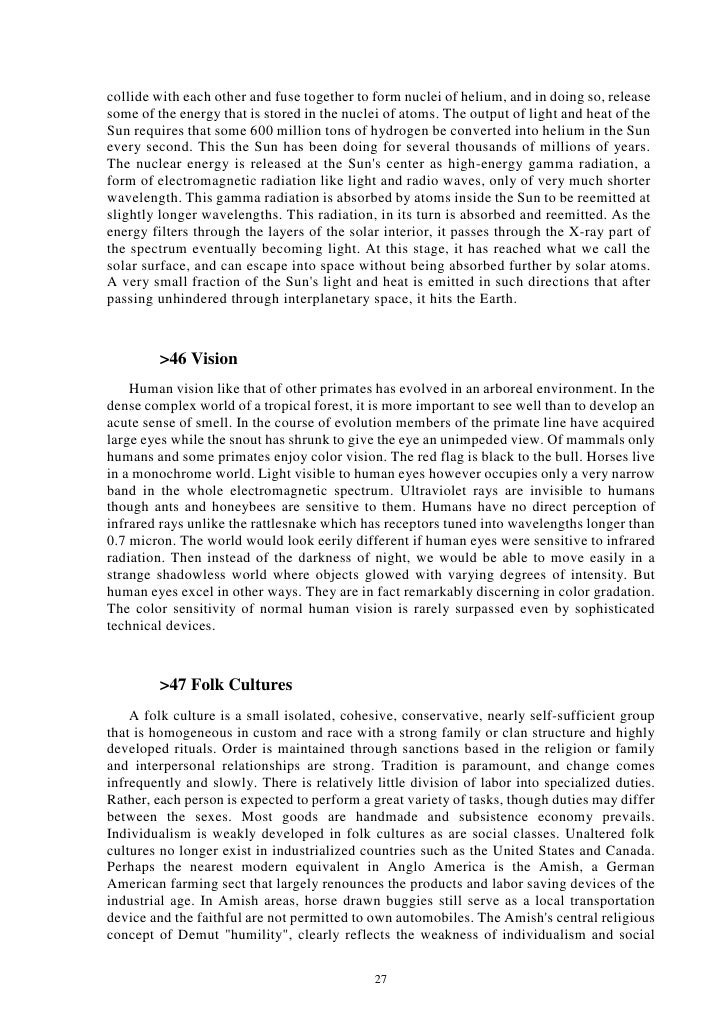 collide with each other and fuse together to form nuclei of helium, and in doing so, release some of the energy that is stored in the nuclei of atoms. The output of light and heat of the Sun requires that some 600 million tons of hydrogen be converted into helium in the Sun every second. This the Sun has been doing for several thousands of millions of years. The nuclear energy is released at the Sun's center as high-energy gamma radiation, a form of electromagnetic radiation like light and radio waves, only of very much shorter wavelength. This gamma radiation is absorbed by atoms inside the Sun to be reemitted at slightly longer wavelengths. This radiation, in its turn is absorbed and reemitted. As the energy filters through the layers of the solar interior, it passes through the X-ray part of the spectrum eventually becoming light. At this stage, it has reached what we call the solar surface, and can escape into space without being absorbed further by solar atoms. A very small fraction of the Sun's light and heat is emitted in such directions that after passing unhindered through interplanetary space, it hits the Earth.

>46 Vision

Human vision like that of other primates has evolved in an arboreal environment. In the dense complex world of a tropical forest, it is more important to see well than to develop an acute sense of smell. In the course of evolution members of the primate line have acquired large eyes while the snout has shrunk to give the eye an unimpeded view. Of mammals only humans and some primates enjoy color vision. The red flag is black to the bull. Horses live in a monochrome world. Light visible to human eyes however occupies only a very narrow band in the whole electromagnetic spectrum. Ultraviolet rays are invisible to humans though ants and honeybees are sensitive to them. Humans have no direct perception of infrared rays unlike the rattlesnake which has receptors tuned into wavelengths longer than 0.7 micron. The world would look eerily different if human eyes were sensitive to infrared radiation. Then instead of the darkness of night, we would be able to move easily in a strange shadowless world where objects glowed with varying degrees of intensity. But human eyes excel in other ways. They are in fact remarkably discerning in color gradation. The color sensitivity of normal human vision is rarely surpassed even by sophisticated technical devices.

>47 Folk Cultures

A folk culture is a small isolated, cohesive, conservative, nearly self-sufficient group that is homogeneous in custom and race with a strong family or clan structure and highly developed rituals. Order is maintained through sanctions based in the religion or family and interpersonal relationships are strong. Tradition is paramount, and change comes infrequently and slowly. There is relatively little division of labor into specialized duties. Rather, each person is expected to perform a great variety of tasks, though duties may differ between the sexes. Most goods are handmade and subsistence economy prevails. Individualism is weakly developed in folk cultures as are social classes. Unaltered folk cultures no longer exist in industrialized countries such as the United States and Canada. Perhaps the nearest modern equivalent in Anglo America is the Amish, a German American farming sect that largely renounces the products and labor saving devices of the industrial age. In Amish areas, horse drawn buggies still serve as a local transportation device and the faithful are not permitted to own automobiles. The Amish's central religious concept of Demut "humility", clearly reflects the weakness of individualism and social

27